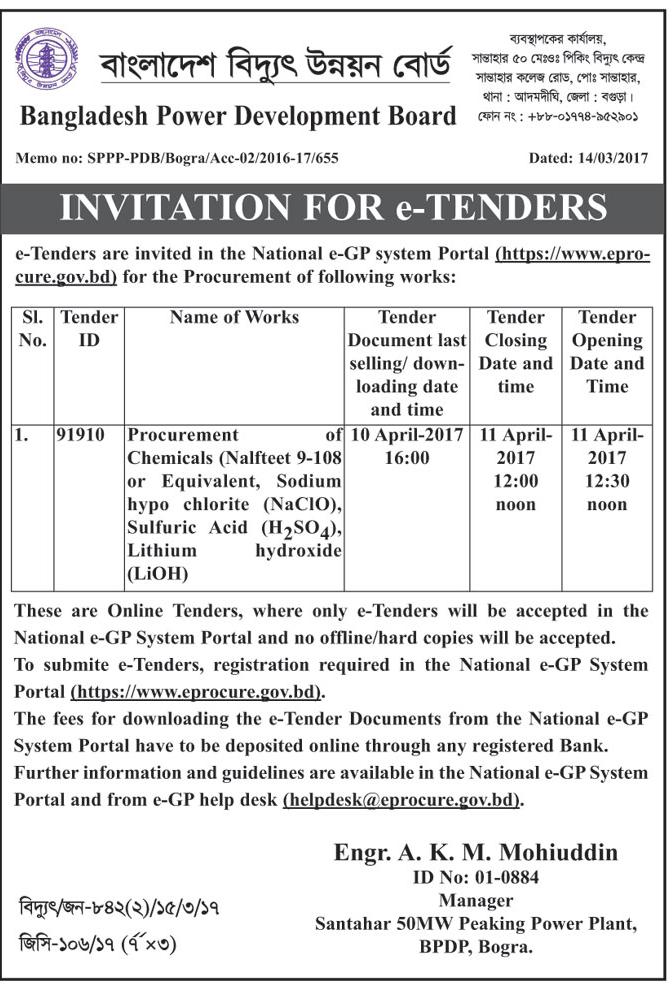 বাংলাদেশ বিদ্যুৎ উন্নয়ন বোর্ড
Bangladesh Power Development Board

ব্যবস্থাপকের কার্যালয়,
সান্তাহার ৫০ মেঃওঃ পিকিং বিদ্যুৎ কেন্দ্র
সান্তাহার কলেজ রোড, পোঃ সান্তাহার,
থানা : আদমদীঘি, জেলা : বগুড়া।
ফোন নং : +৮৮-০১৭৭৪-৯৫২৯০১

Memo no: SPPP-PDB/Bogra/Acc-02/2016-17/655

Dated: 14/03/2017

INVITATION FOR e-TENDERS

e-Tenders are invited in the National e-GP system Portal (https://www.eprocure.gov.bd) for the Procurement of following works:

| Sl. No. | Tender ID | Name of Works | Tender Document last selling/ downloading date and time | Tender Closing Date and time | Tender Opening Date and Time |
|---|---|---|---|---|---|
| 1. | 91910 | Procurement of Chemicals (Nalfteet 9-108 or Equivalent, Sodium hypo chlorite (NaClO), Sulfuric Acid ($H_2SO_4$), Lithium hydroxide (LiOH) | 10 April-2017 16:00 | 11 April-2017 12:00 noon | 11 April-2017 12:30 noon |

These are Online Tenders, where only e-Tenders will be accepted in the National e-GP System Portal and no offline/hard copies will be accepted.
To submite e-Tenders, registration required in the National e-GP System Portal (https://www.eprocure.gov.bd).
The fees for downloading the e-Tender Documents from the National e-GP System Portal have to be deposited online through any registered Bank.
Further information and guidelines are available in the National e-GP System Portal and from e-GP help desk (helpdesk@eprocure.gov.bd).

Engr. A. K. M. Mohiuddin
ID No: 01-0884
Manager
Santahar 50MW Peaking Power Plant,
BPDP, Bogra.

বিদ্যুৎ/জন-৮৪২(২)/১৫/৩/১৭
জিসি-১০৬/১৭ (৭"×৩)